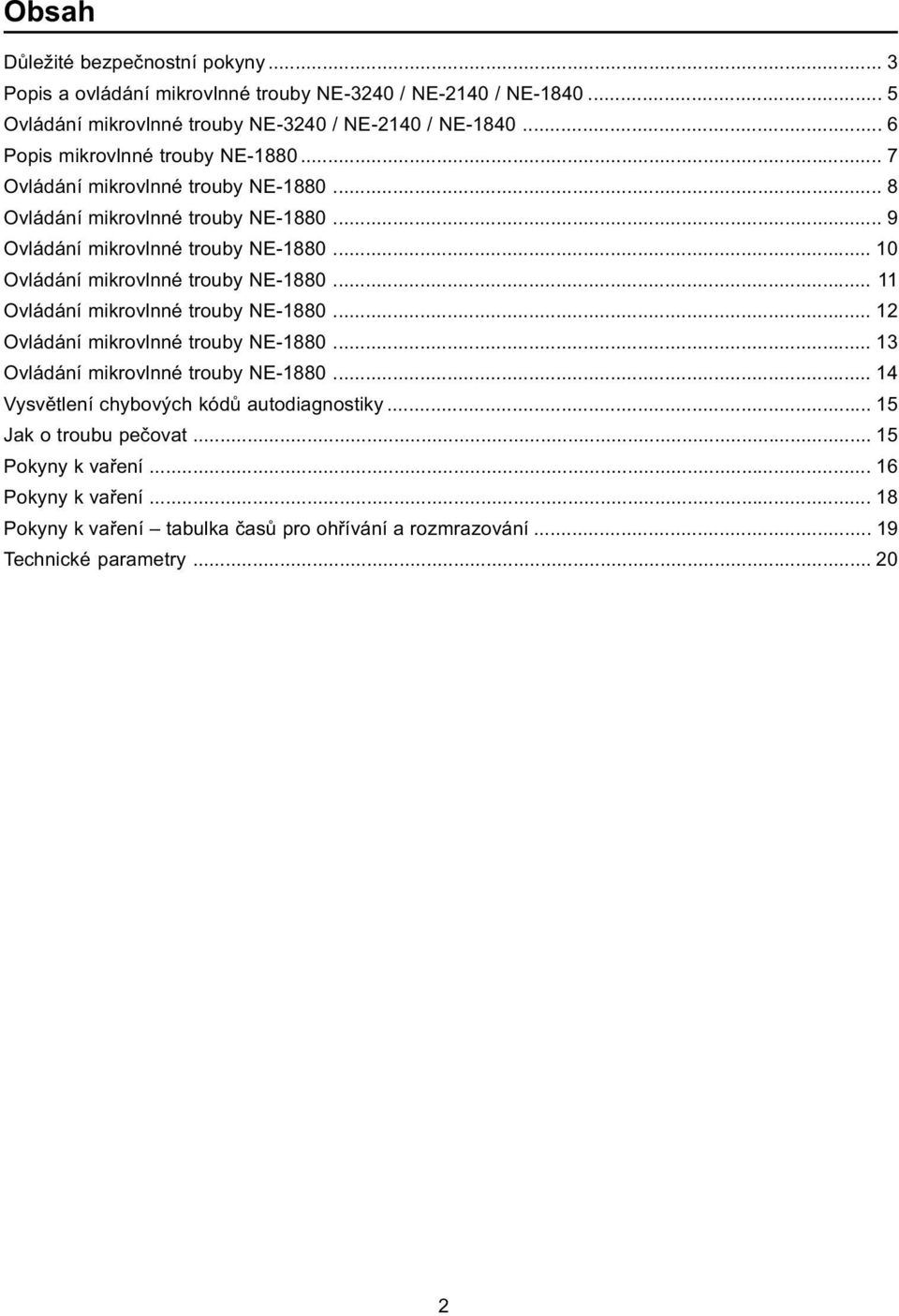 Obsah

Důležité bezpečnostní pokyny ... 3
Popis a ovládání mikrovlnné trouby NE-3240 / NE-2140 / NE-1840 ... 5
Ovládání mikrovlnné trouby NE-3240 / NE-2140 / NE-1840 ... 6
Popis mikrovlnné trouby NE-1880 ... 7
Ovládání mikrovlnné trouby NE-1880 ... 8
Ovládání mikrovlnné trouby NE-1880 ... 9
Ovládání mikrovlnné trouby NE-1880 ... 10
Ovládání mikrovlnné trouby NE-1880 ... 11
Ovládání mikrovlnné trouby NE-1880 ... 12
Ovládání mikrovlnné trouby NE-1880 ... 13
Ovládání mikrovlnné trouby NE-1880 ... 14
Vysvětlení chybových kódů autodiagnostiky ... 15
Jak o troubu pečovat ... 15
Pokyny k vaření ... 16
Pokyny k vaření ... 18
Pokyny k vaření – tabulka časů pro ohřívání a rozmrazování ... 19
Technické parametry ... 20

2